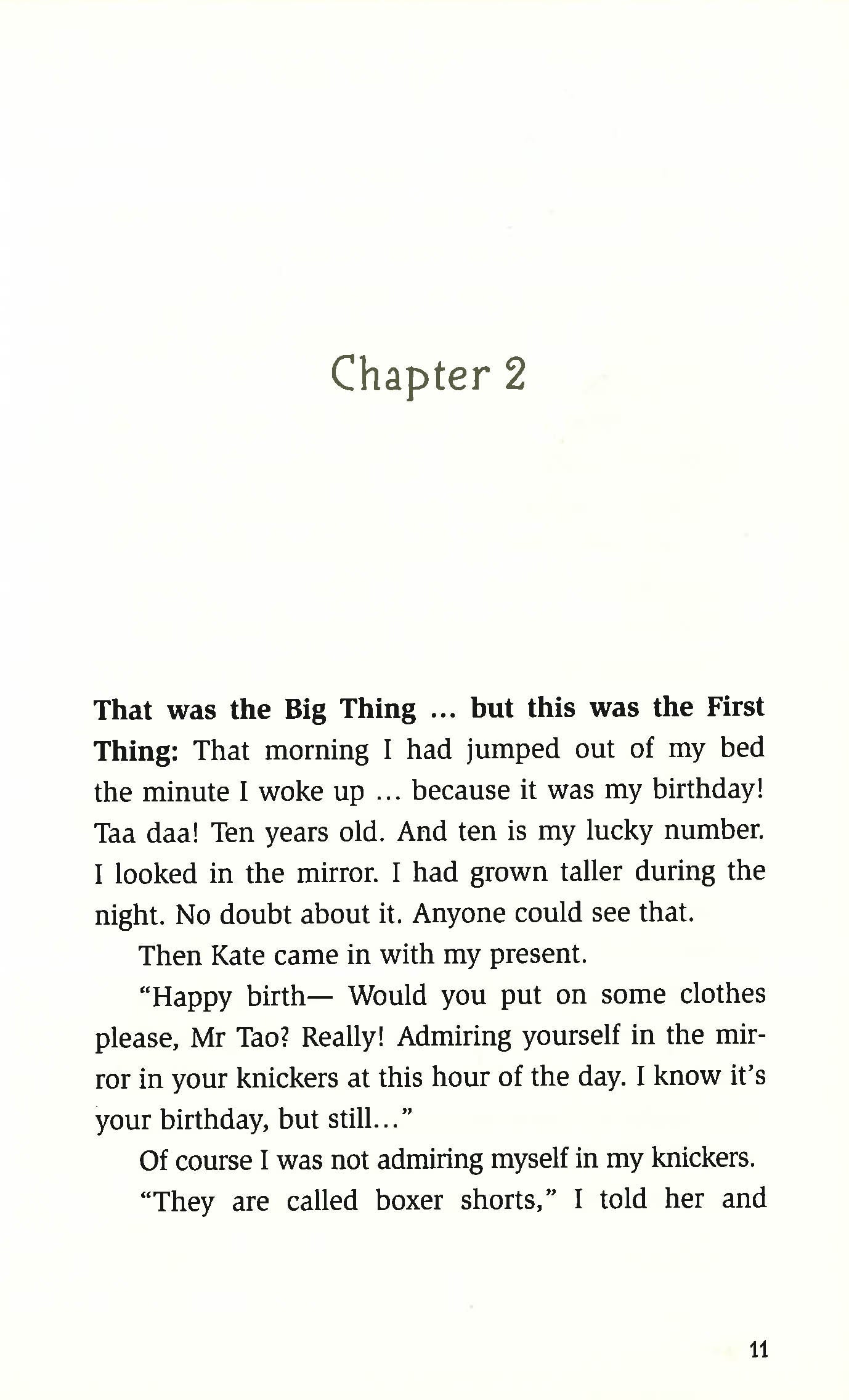 Chapter 2

That was the Big Thing ... but this was the First Thing: That morning I had jumped out of my bed the minute I woke up ... because it was my birthday! Taa daa! Ten years old. And ten is my lucky number. I looked in the mirror. I had grown taller during the night. No doubt about it. Anyone could see that.

Then Kate came in with my present.

"Happy birth— Would you put on some clothes please, Mr Tao? Really! Admiring yourself in the mirror in your knickers at this hour of the day. I know it's your birthday, but still..."

Of course I was not admiring myself in my knickers.

"They are called boxer shorts," I told her and

11